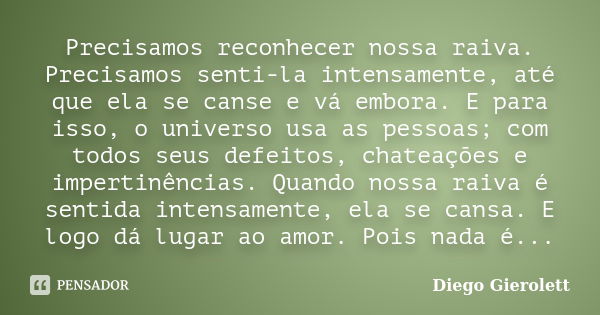 Precisamos reconhecer nossa raiva. Precisamos senti-la intensamente, até que ela se canse e vá embora. E para isso, o universo usa as pessoas; com todos seus defeitos, chateações e impertinências. Quando nossa raiva é sentida intensamente, ela se cansa. E logo dá lugar ao amor. Pois nada é...

PENSADOR

Diego Gierolett